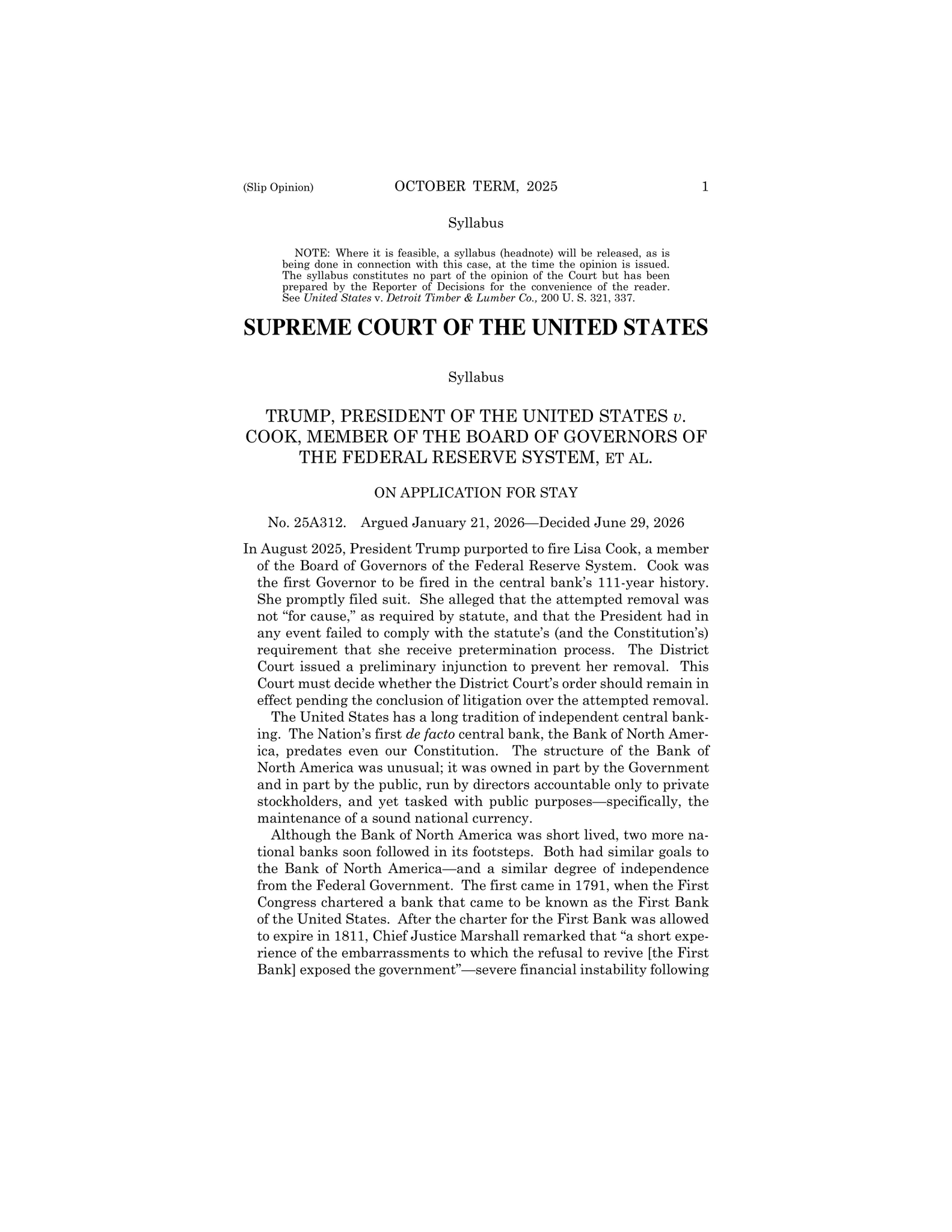 (Slip Opinion) OCTOBER TERM, 2025 1

Syllabus

NOTE: Where it is feasible, a syllabus (headnote) will be released, as is being done in connection with this case, at the time the opinion is issued. The syllabus constitutes no part of the opinion of the Court but has been prepared by the Reporter of Decisions for the convenience of the reader. See United States v. Detroit Timber & Lumber Co., 200 U. S. 321, 337.

SUPREME COURT OF THE UNITED STATES

Syllabus

TRUMP, PRESIDENT OF THE UNITED STATES v. COOK, MEMBER OF THE BOARD OF GOVERNORS OF THE FEDERAL RESERVE SYSTEM, ET AL.

ON APPLICATION FOR STAY

No. 25A312. Argued January 21, 2026—Decided June 29, 2026

In August 2025, President Trump purported to fire Lisa Cook, a member of the Board of Governors of the Federal Reserve System. Cook was the first Governor to be fired in the central bank's 111-year history. She promptly filed suit. She alleged that the attempted removal was not "for cause," as required by statute, and that the President had in any event failed to comply with the statute's (and the Constitution's) requirement that she receive pretermination process. The District Court issued a preliminary injunction to prevent her removal. This Court must decide whether the District Court's order should remain in effect pending the conclusion of litigation over the attempted removal.

The United States has a long tradition of independent central banking. The Nation's first de facto central bank, the Bank of North America, predates even our Constitution. The structure of the Bank of North America was unusual; it was owned in part by the Government and in part by the public, run by directors accountable only to private stockholders, and yet tasked with public purposes—specifically, the maintenance of a sound national currency.

Although the Bank of North America was short lived, two more national banks soon followed in its footsteps. Both had similar goals to the Bank of North America—and a similar degree of independence from the Federal Government. The first came in 1791, when the First Congress chartered a bank that came to be known as the First Bank of the United States. After the charter for the First Bank was allowed to expire in 1811, Chief Justice Marshall remarked that "a short experience of the embarrassments to which the refusal to revive [the First Bank] exposed the government"—severe financial instability following